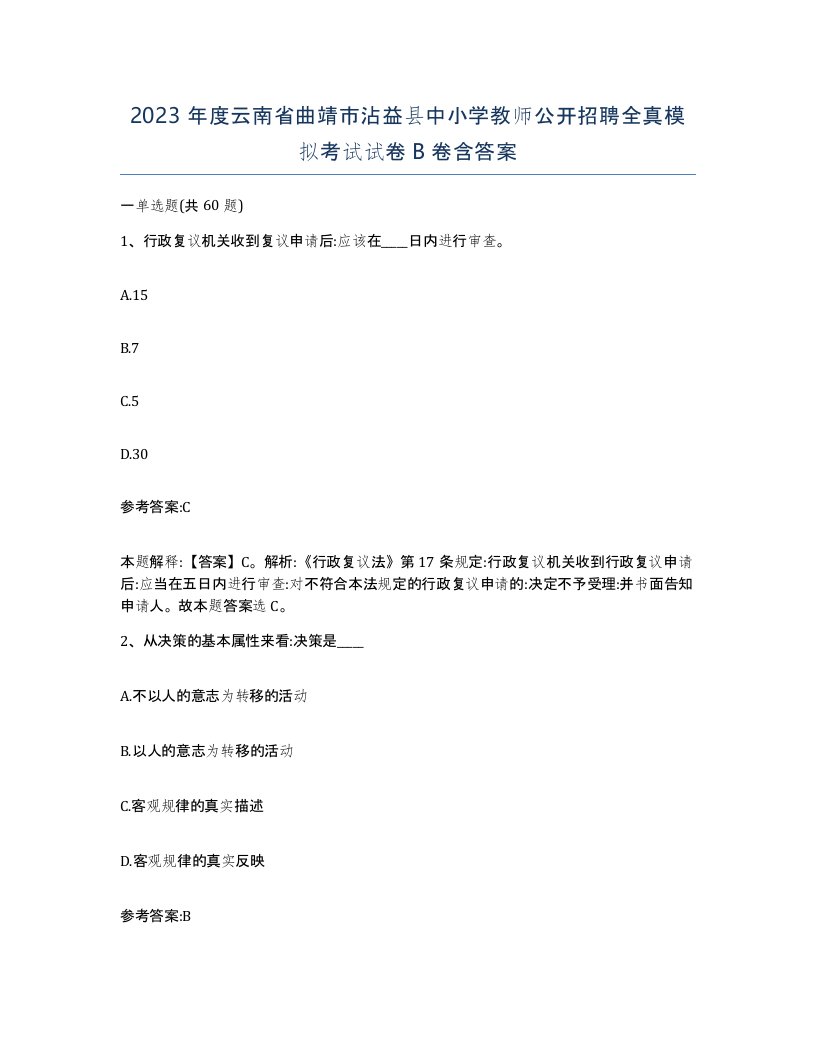 2023 年度云南省曲靖市沾益县中小学教师公开招聘全真模拟考试试卷 B 卷含答案

一单选题(共 60 题)

1、行政复议机关收到复议申请后:应该在____日内进行审查。

A.15

B.7

C.5

D.30

参考答案:C

本题解释:【答案】C。解析:《行政复议法》第 17 条规定:行政复议机关收到行政复议申请后:应当在五日内进行审查:对不符合本法规定的行政复议申请的:决定不予受理:并书面告知申请人。故本题答案选 C。

2、从决策的基本属性来看:决策是____

A.不以人的意志为转移的活动

B.以人的意志为转移的活动

C.客观规律的真实描述

D.客观规律的真实反映

参考答案:B